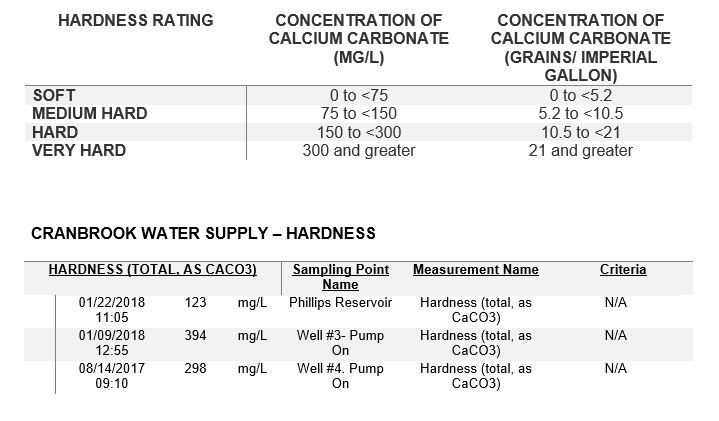 | HARDNESS RATING | CONCENTRATION OF CALCIUM CARBONATE (MG/L) | CONCENTRATION OF CALCIUM CARBONATE (GRAINS/ IMPERIAL GALLON) |
|---|---|---|
| SOFT | 0 to <75 | 0 to <5.2 |
| MEDIUM HARD | 75 to <150 | 5.2 to <10.5 |
| HARD | 150 to <300 | 10.5 to <21 |
| VERY HARD | 300 and greater | 21 and greater |

CRANBROOK WATER SUPPLY – HARDNESS

| HARDNESS (TOTAL, AS CACO3) | | | Sampling Point Name | Measurement Name | Criteria |
|---|---|---|---|---|---|
| 01/22/2018 11:05 | 123 | mg/L | Phillips Reservoir | Hardness (total, as CaCO3) | N/A |
| 01/09/2018 12:55 | 394 | mg/L | Well #3- Pump On | Hardness (total, as CaCO3) | N/A |
| 08/14/2017 09:10 | 298 | mg/L | Well #4. Pump On | Hardness (total, as CaCO3) | N/A |